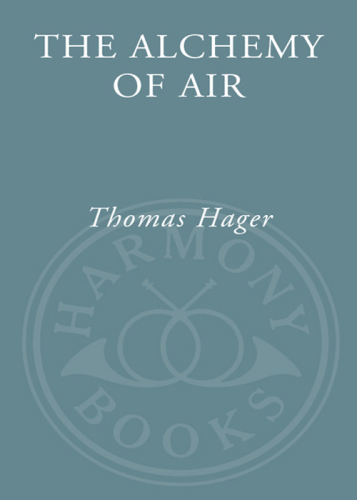 THE ALCHEMY OF AIR

Thomas Hager

HARMONY

BOOKS